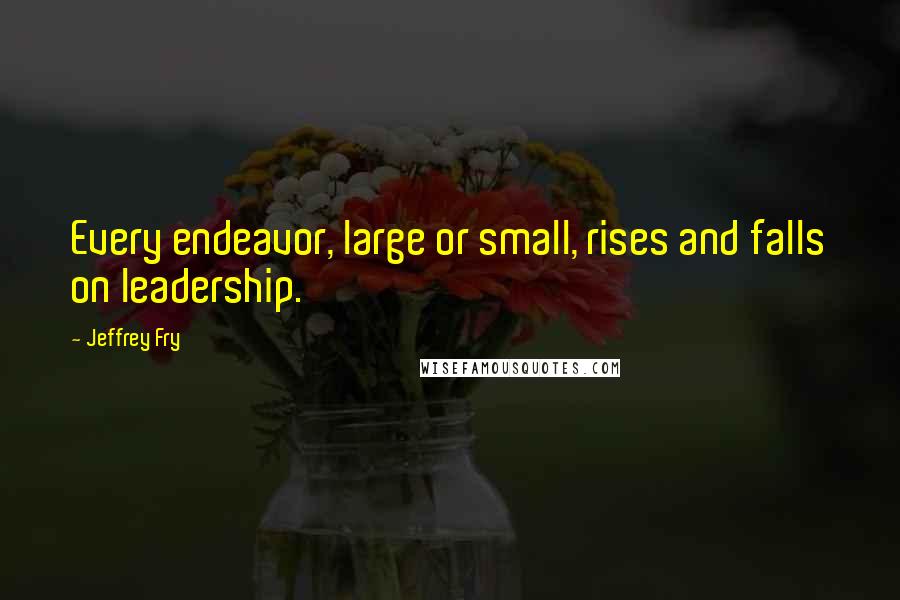 Every endeavor, large or small, rises and falls on leadership.

- Jeffrey Fry

WISEFAMOUSQUOTES.COM